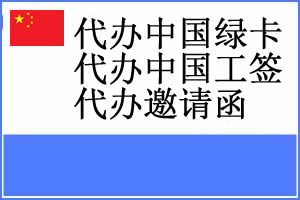 代办中国绿卡
代办中国工签
代办邀请函